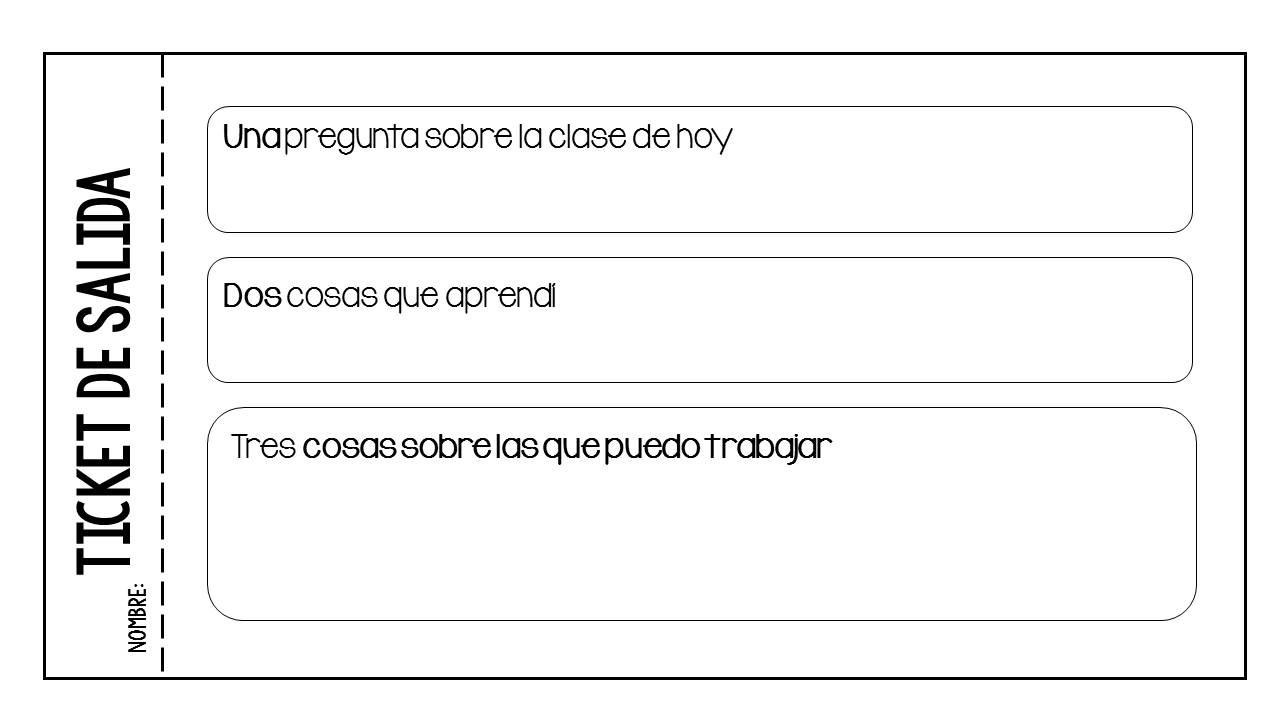 TICKET DE SALIDA

NOMBRE:

Una pregunta sobre la clase de hoy

Dos cosas que aprendí

Tres cosas sobre las que puedo trabajar